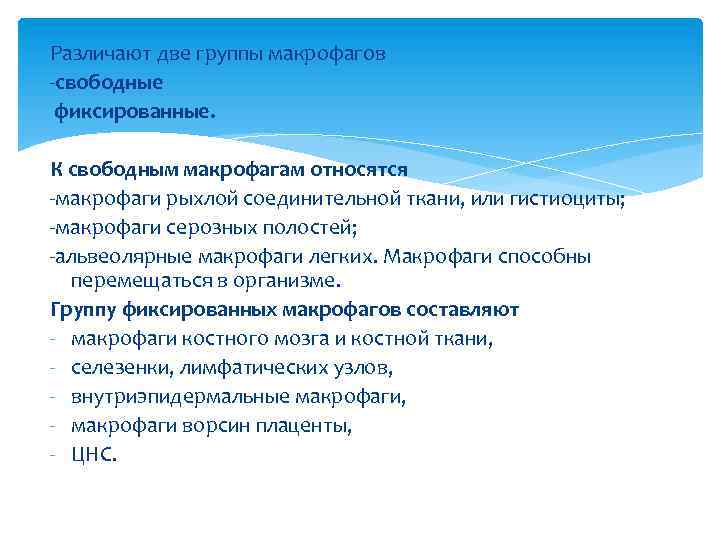 Различают две группы макрофагов
-свободные
фиксированные.

К свободным макрофагам относятся
-макрофаги рыхлой соединительной ткани, или гистиоциты;
-макрофаги серозных полостей;
-альвеолярные макрофаги легких. Макрофаги способны перемещаться в организме.
Группу фиксированных макрофагов составляют
- макрофаги костного мозга и костной ткани,
- селезенки, лимфатических узлов,
- внутриэпидермальные макрофаги,
- макрофаги ворсин плаценты,
- ЦНС.